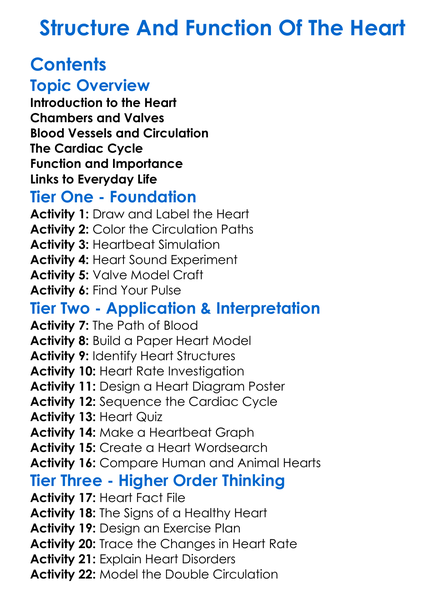 Structure And Function Of The Heart

Contents

Topic Overview

Introduction to the Heart
Chambers and Valves
Blood Vessels and Circulation
The Cardiac Cycle
Function and Importance
Links to Everyday Life

Tier One - Foundation

Activity 1: Draw and Label the Heart
Activity 2: Color the Circulation Paths
Activity 3: Heartbeat Simulation
Activity 4: Heart Sound Experiment
Activity 5: Valve Model Craft
Activity 6: Find Your Pulse

Tier Two - Application & Interpretation

Activity 7: The Path of Blood
Activity 8: Build a Paper Heart Model
Activity 9: Identify Heart Structures
Activity 10: Heart Rate Investigation
Activity 11: Design a Heart Diagram Poster
Activity 12: Sequence the Cardiac Cycle
Activity 13: Heart Quiz
Activity 14: Make a Heartbeat Graph
Activity 15: Create a Heart Wordsearch
Activity 16: Compare Human and Animal Hearts

Tier Three - Higher Order Thinking

Activity 17: Heart Fact File
Activity 18: The Signs of a Healthy Heart
Activity 19: Design an Exercise Plan
Activity 20: Trace the Changes in Heart Rate
Activity 21: Explain Heart Disorders
Activity 22: Model the Double Circulation